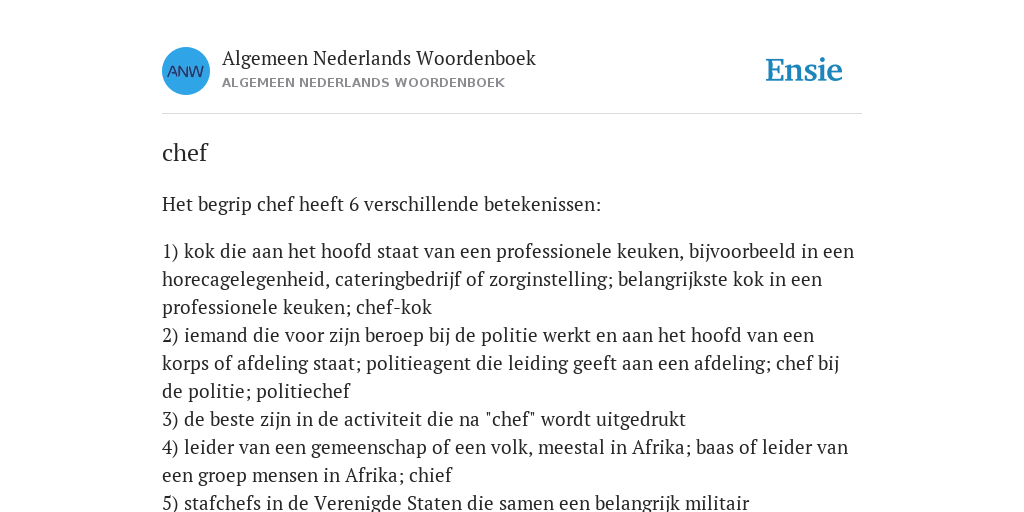 ANW

Algemeen Nederlands Woordenboek
ALGEMEEN NEDERLANDS WOORDENBOEK

Ensie

chef

Het begrip chef heeft 6 verschillende betekenissen:

1) kok die aan het hoofd staat van een professionele keuken, bijvoorbeeld in een horecagelegenheid, cateringbedrijf of zorginstelling; belangrijkste kok in een professionele keuken; chef-kok
2) iemand die voor zijn beroep bij de politie werkt en aan het hoofd van een korps of afdeling staat; politieagent die leiding geeft aan een afdeling; chef bij de politie; politiechef
3) de beste zijn in de activiteit die na "chef" wordt uitgedrukt
4) leider van een gemeenschap of een volk, meestal in Afrika; baas of leider van een groep mensen in Afrika; chief
5) stafchefs in de Verenigde Staten die samen een belangrijk militair